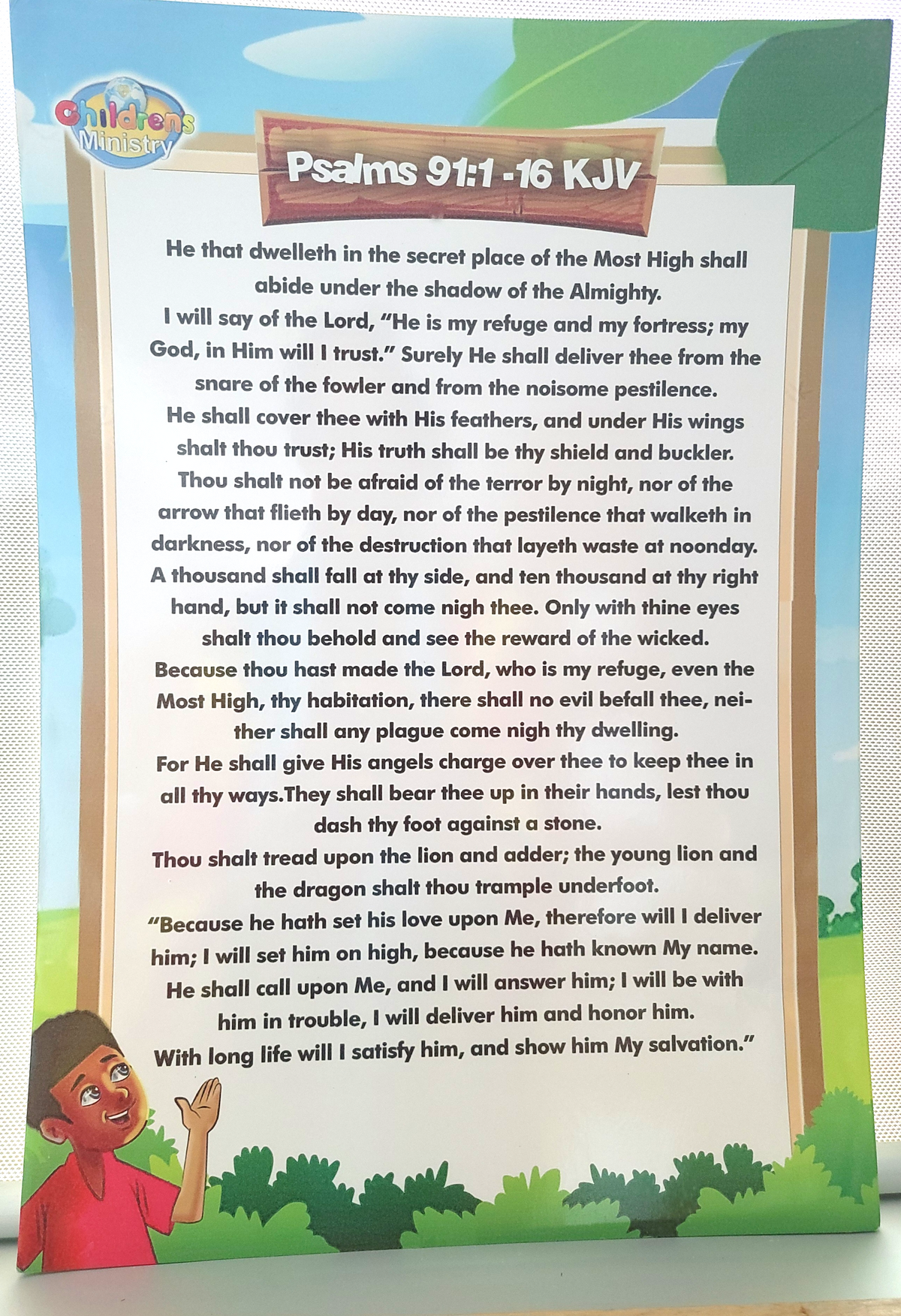 Childrens Ministry

Psalms 91:1 -16 KJV

He that dwelleth in the secret place of the Most High shall abide under the shadow of the Almighty.

I will say of the Lord, "He is my refuge and my fortress; my God, in Him will I trust." Surely He shall deliver thee from the snare of the fowler and from the noisome pestilence.

He shall cover thee with His feathers, and under His wings shalt thou trust; His truth shall be thy shield and buckler.

Thou shalt not be afraid of the terror by night, nor of the arrow that flieth by day, nor of the pestilence that walketh in darkness, nor of the destruction that layeth waste at noonday.

A thousand shall fall at thy side, and ten thousand at thy right hand, but it shall not come nigh thee. Only with thine eyes shalt thou behold and see the reward of the wicked.

Because thou hast made the Lord, who is my refuge, even the Most High, thy habitation, there shall no evil befall thee, neither shall any plague come nigh thy dwelling.

For He shall give His angels charge over thee to keep thee in all thy ways.They shall bear thee up in their hands, lest thou dash thy foot against a stone.

Thou shalt tread upon the lion and adder; the young lion and the dragon shalt thou trample underfoot.

"Because he hath set his love upon Me, therefore will I deliver him; I will set him on high, because he hath known My name.

He shall call upon Me, and I will answer him; I will be with him in trouble, I will deliver him and honor him.

With long life will I satisfy him, and show him My salvation."